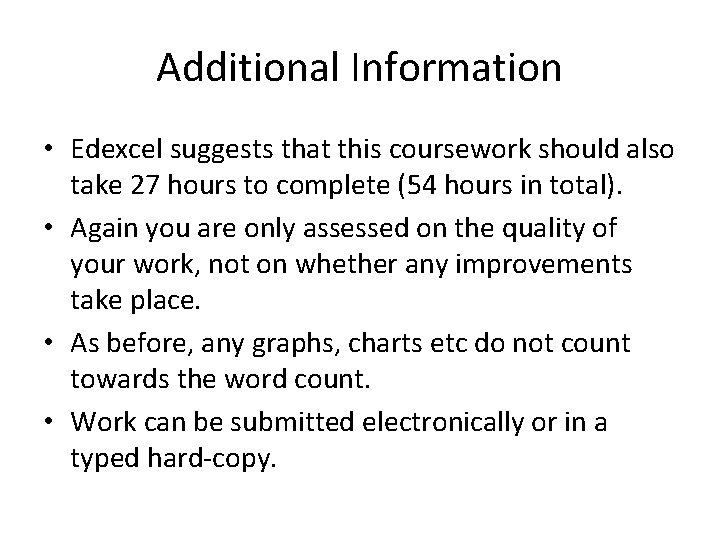 Additional Information

• Edexcel suggests that this coursework should also take 27 hours to complete (54 hours in total).
• Again you are only assessed on the quality of your work, not on whether any improvements take place.
• As before, any graphs, charts etc do not count towards the word count.
• Work can be submitted electronically or in a typed hard-copy.